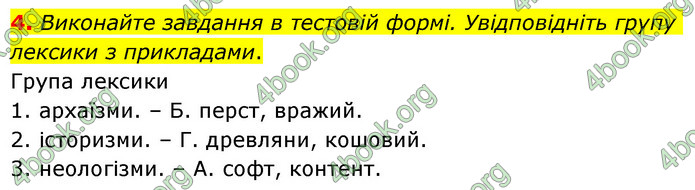 4. Виконайте завдання в тестовій формі. Увідповідніть групу лексики з прикладами.

Група лексики
1. архаїзми. – Б. перст, вражий.
2. історизми. – Г. древляни, кошовий.
3. неологізми. – А. софт, контент.

4book.org